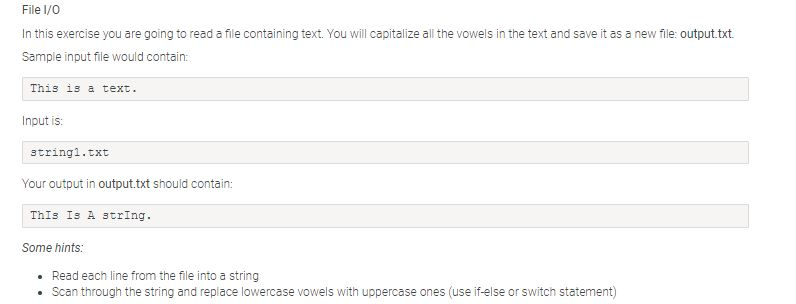 File I/O

In this exercise you are going to read a file containing text. You will capitalize all the vowels in the text and save it as a new file: output.txt.

Sample input file would contain:

This is a text.

Input is:

string1.txt

Your output in output.txt should contain:

ThIs Is A strIng.

Some hints:

- Read each line from the file into a string
- Scan through the string and replace lowercase vowels with uppercase ones (use if-else or switch statement)